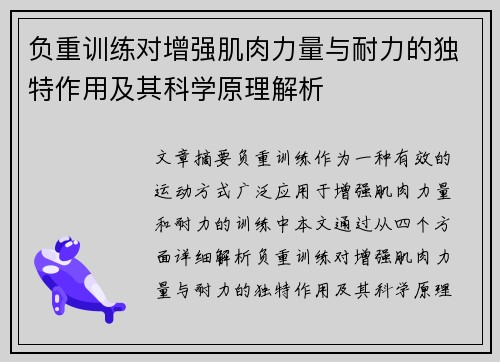 负重训练对增强肌肉力量与耐力的独特作用及其科学原理解析

文章摘要负重训练作为一种有效的运动方式广泛应用于增强肌肉力量和耐力的训练中本文通过从四个方面详细解析负重训练对增强肌肉力量与耐力的独特作用及其科学原理